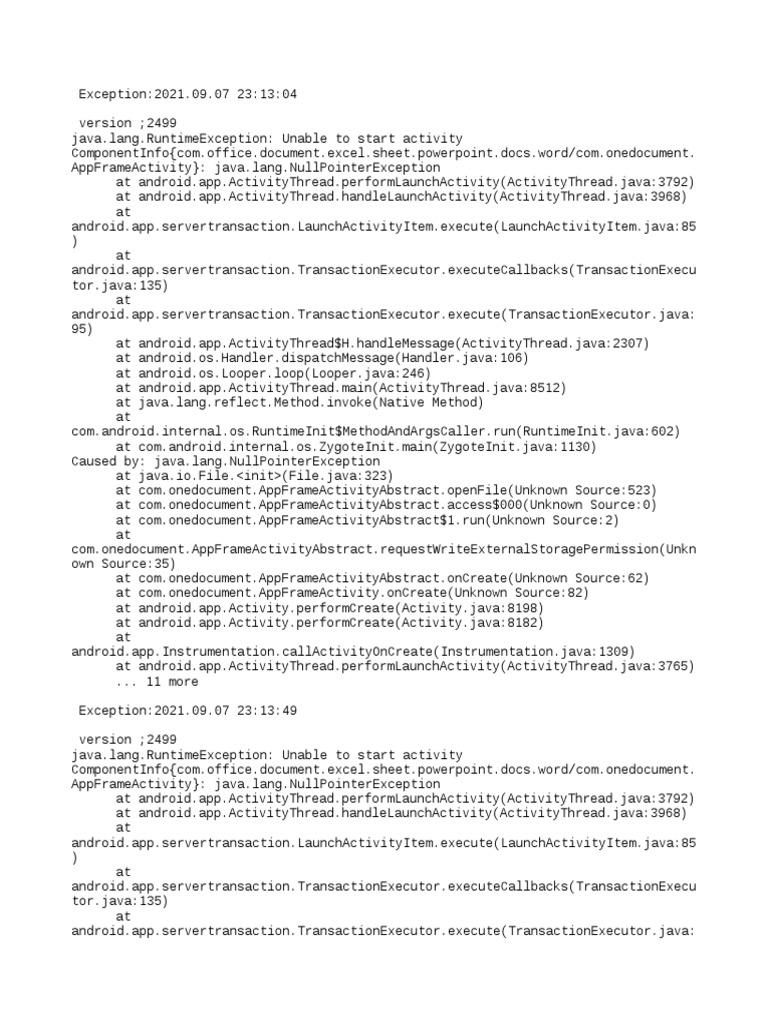 Exception:2021.09.07 23:13:04

version ;2499
java.lang.RuntimeException: Unable to start activity ComponentInfo{com.office.document.excel.sheet.powerpoint.docs.word/com.onedocument.AppFrameActivity}: java.lang.NullPointerException
at android.app.ActivityThread.performLaunchActivity(ActivityThread.java:3792)
at android.app.ActivityThread.handleLaunchActivity(ActivityThread.java:3968)
at
android.app.servertransaction.LaunchActivityItem.execute(LaunchActivityItem.java:85)
at
android.app.servertransaction.TransactionExecutor.executeCallbacks(TransactionExecutor.java:135)
at
android.app.servertransaction.TransactionExecutor.execute(TransactionExecutor.java:95)
at android.app.ActivityThread$H.handleMessage(ActivityThread.java:2307)
at android.os.Handler.dispatchMessage(Handler.java:106)
at android.os.Looper.loop(Looper.java:246)
at android.app.ActivityThread.main(ActivityThread.java:8512)
at java.lang.reflect.Method.invoke(Native Method)
at
com.android.internal.os.RuntimeInit$MethodAndArgsCaller.run(RuntimeInit.java:602)
at com.android.internal.os.ZygoteInit.main(ZygoteInit.java:1130)
Caused by: java.lang.NullPointerException
at java.io.File.<init>(File.java:323)
at com.onedocument.AppFrameActivityAbstract.openFile(Unknown Source:523)
at com.onedocument.AppFrameActivityAbstract.access$000(Unknown Source:0)
at com.onedocument.AppFrameActivityAbstract$1.run(Unknown Source:2)
at
com.onedocument.AppFrameActivityAbstract.requestWriteExternalStoragePermission(Unknown Source:35)
at com.onedocument.AppFrameActivityAbstract.onCreate(Unknown Source:62)
at com.onedocument.AppFrameActivity.onCreate(Unknown Source:82)
at android.app.Activity.performCreate(Activity.java:8198)
at android.app.Activity.performCreate(Activity.java:8182)
at
android.app.Instrumentation.callActivityOnCreate(Instrumentation.java:1309)
at android.app.ActivityThread.performLaunchActivity(ActivityThread.java:3765)
... 11 more

Exception:2021.09.07 23:13:49

version ;2499
java.lang.RuntimeException: Unable to start activity ComponentInfo{com.office.document.excel.sheet.powerpoint.docs.word/com.onedocument.AppFrameActivity}: java.lang.NullPointerException
at android.app.ActivityThread.performLaunchActivity(ActivityThread.java:3792)
at android.app.ActivityThread.handleLaunchActivity(ActivityThread.java:3968)
at
android.app.servertransaction.LaunchActivityItem.execute(LaunchActivityItem.java:85)
at
android.app.servertransaction.TransactionExecutor.executeCallbacks(TransactionExecutor.java:135)
at
android.app.servertransaction.TransactionExecutor.execute(TransactionExecutor.java: